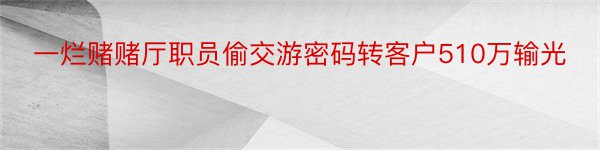 一烂赌赌厅职员偷交游密码转客户510万输光